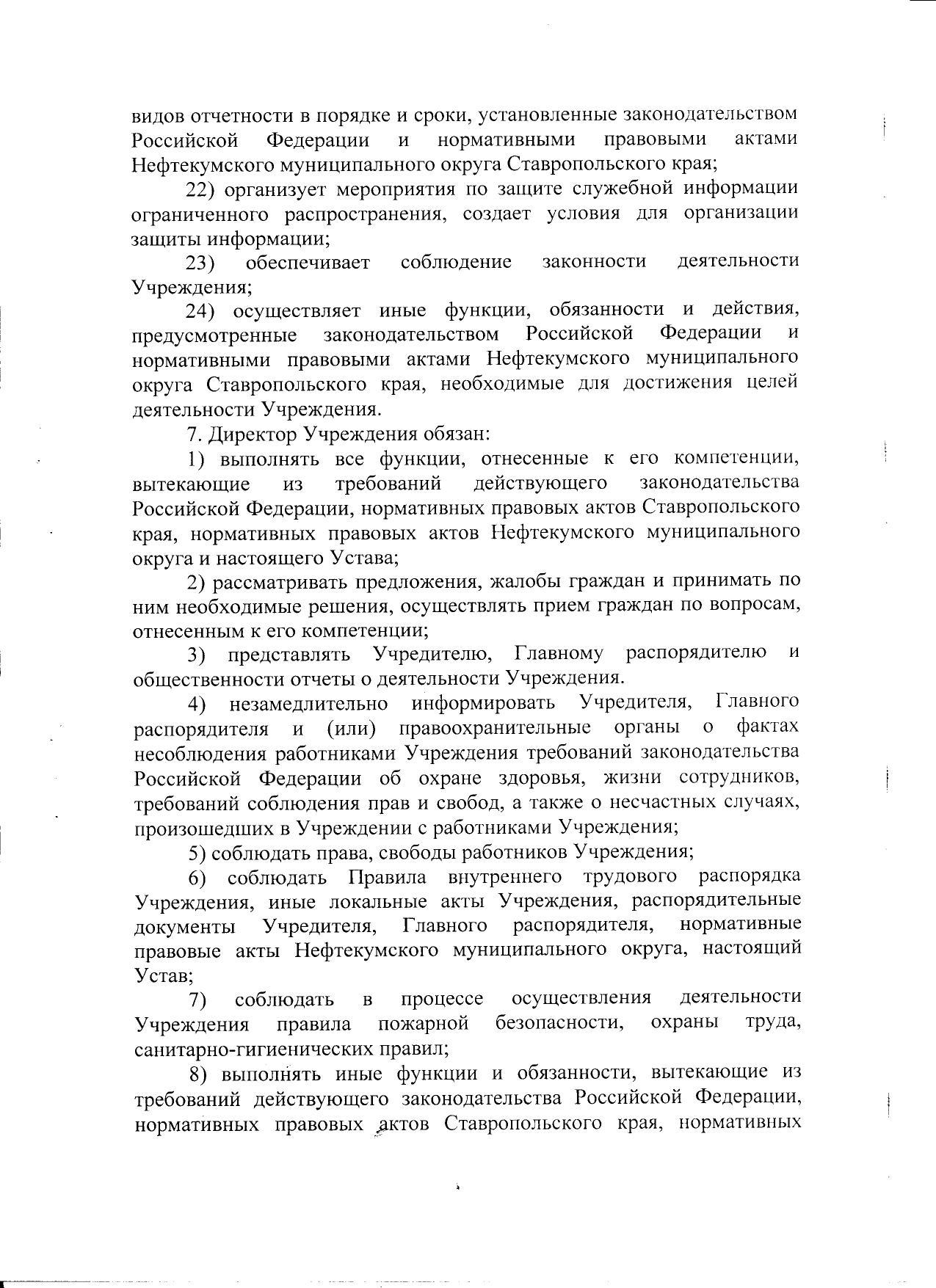 видов отчетности в порядке и сроки, установленные законодательством Российской Федерации и нормативными правовыми актами Нефтекумского муниципального округа Ставропольского края;

22) организует мероприятия по защите служебной информации ограниченного распространения, создает условия для организации защиты информации;

23) обеспечивает соблюдение законности деятельности Учреждения;

24) осуществляет иные функции, обязанности и действия, предусмотренные законодательством Российской Федерации и нормативными правовыми актами Нефтекумского муниципального округа Ставропольского края, необходимые для достижения целей деятельности Учреждения.

7. Директор Учреждения обязан:

1) выполнять все функции, отнесенные к его компетенции, вытекающие из требований действующего законодательства Российской Федерации, нормативных правовых актов Ставропольского края, нормативных правовых актов Нефтекумского муниципального округа и настоящего Устава;

2) рассматривать предложения, жалобы граждан и принимать по ним необходимые решения, осуществлять прием граждан по вопросам, отнесенным к его компетенции;

3) представлять Учредителю, Главному распорядителю и общественности отчеты о деятельности Учреждения.

4) незамедлительно информировать Учредителя, Главного распорядителя и (или) правоохранительные органы о фактах несоблюдения работниками Учреждения требований законодательства Российской Федерации об охране здоровья, жизни сотрудников, требований соблюдения прав и свобод, а также о несчастных случаях, произошедших в Учреждении с работниками Учреждения;

5) соблюдать права, свободы работников Учреждения;

6) соблюдать Правила внутреннего трудового распорядка Учреждения, иные локальные акты Учреждения, распорядительные документы Учредителя, Главного распорядителя, нормативные правовые акты Нефтекумского муниципального округа, настоящий Устав;

7) соблюдать в процессе осуществления деятельности Учреждения правила пожарной безопасности, охраны труда, санитарно-гигиенических правил;

8) выполнять иные функции и обязанности, вытекающие из требований действующего законодательства Российской Федерации, нормативных правовых актов Ставропольского края, нормативных